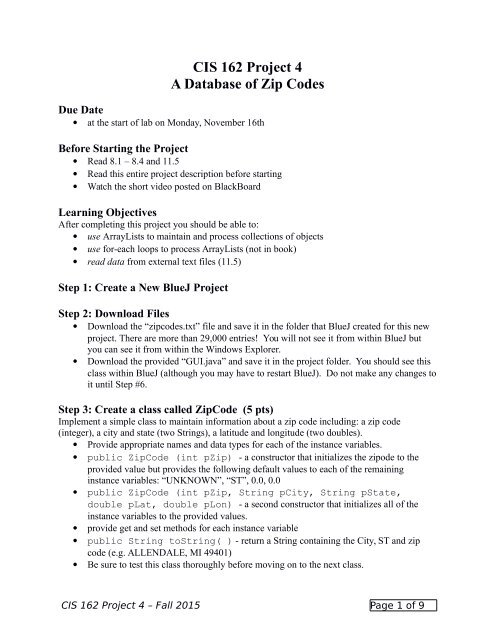 CIS 162 Project 4
A Database of Zip Codes

Due Date
• at the start of lab on Monday, November 16th

Before Starting the Project
• Read 8.1 – 8.4 and 11.5
• Read this entire project description before starting
• Watch the short video posted on BlackBoard

Learning Objectives
After completing this project you should be able to:
• use ArrayLists to maintain and process collections of objects
• use for-each loops to process ArrayLists (not in book)
• read data from external text files (11.5)

Step 1: Create a New BlueJ Project

Step 2: Download Files
• Download the "zipcodes.txt" file and save it in the folder that BlueJ created for this new project. There are more than 29,000 entries! You will not see it from within BlueJ but you can see it from within the Windows Explorer.
• Download the provided "GUI.java" and save it in the project folder. You should see this class within BlueJ (although you may have to restart BlueJ). Do not make any changes to it until Step #6.

Step 3: Create a class called ZipCode (5 pts)
Implement a simple class to maintain information about a zip code including: a zip code (integer), a city and state (two Strings), a latitude and longitude (two doubles).
• Provide appropriate names and data types for each of the instance variables.
• public ZipCode (int pZip) - a constructor that initializes the zipode to the provided value but provides the following default values to each of the remaining instance variables: "UNKNOWN", "ST", 0.0, 0.0
• public ZipCode (int pZip, String pCity, String pState, double pLat, double pLon) - a second constructor that initializes all of the instance variables to the provided values.
• provide get and set methods for each instance variable
• public String toString( ) - return a String containing the City, ST and zip code (e.g. ALLENDALE, MI 49401)
• Be sure to test this class thoroughly before moving on to the next class.

CIS 162 Project 4 – Fall 2015
Page 1 of 9